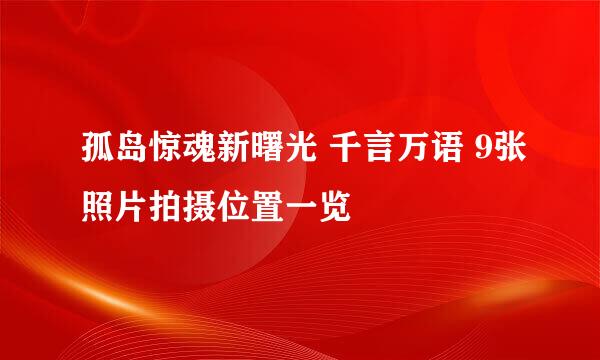 孤岛惊魂新曙光 千言万语 9张照片拍摄位置一览